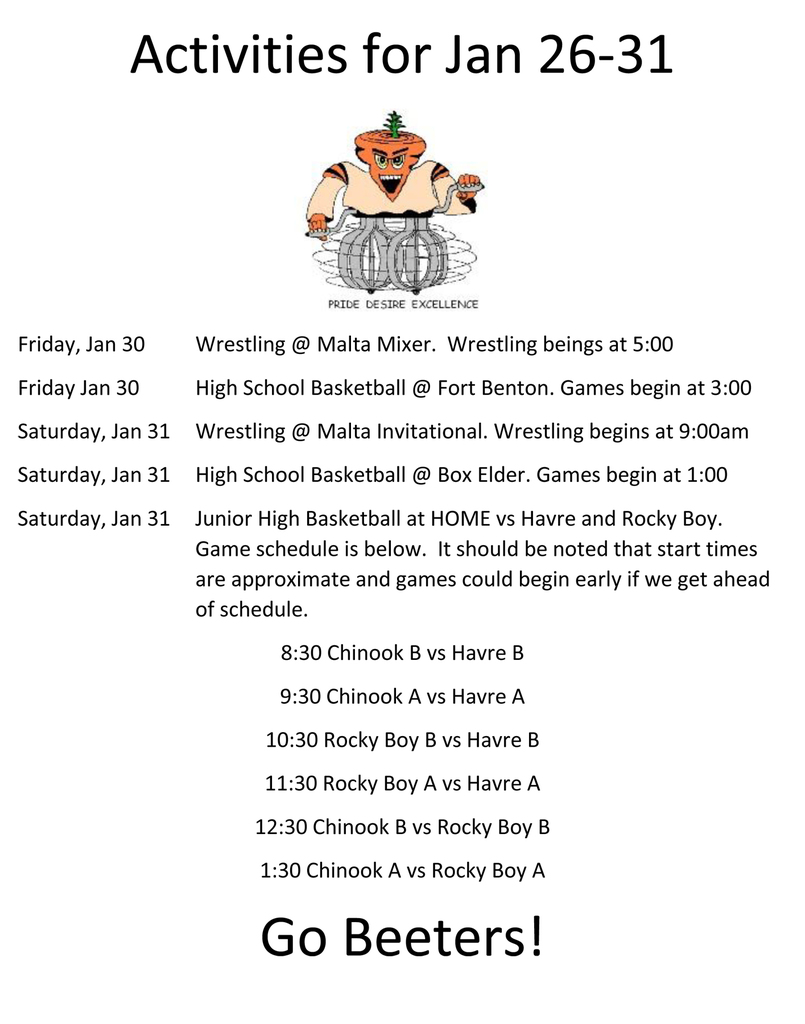 Activities for Jan 26-31

PRIDE DESIRE EXCELLENCE

Friday, Jan 30 Wrestling @ Malta Mixer. Wrestling beings at 5:00

Friday Jan 30 High School Basketball @ Fort Benton. Games begin at 3:00

Saturday, Jan 31 Wrestling @ Malta Invitational. Wrestling begins at 9:00am

Saturday, Jan 31 High School Basketball @ Box Elder. Games begin at 1:00

Saturday, Jan 31 Junior High Basketball at HOME vs Havre and Rocky Boy. Game schedule is below. It should be noted that start times are approximate and games could begin early if we get ahead of schedule.

8:30 Chinook B vs Havre B

9:30 Chinook A vs Havre A

10:30 Rocky Boy B vs Havre B

11:30 Rocky Boy A vs Havre A

12:30 Chinook B vs Rocky Boy B

1:30 Chinook A vs Rocky Boy A

Go Beeters!